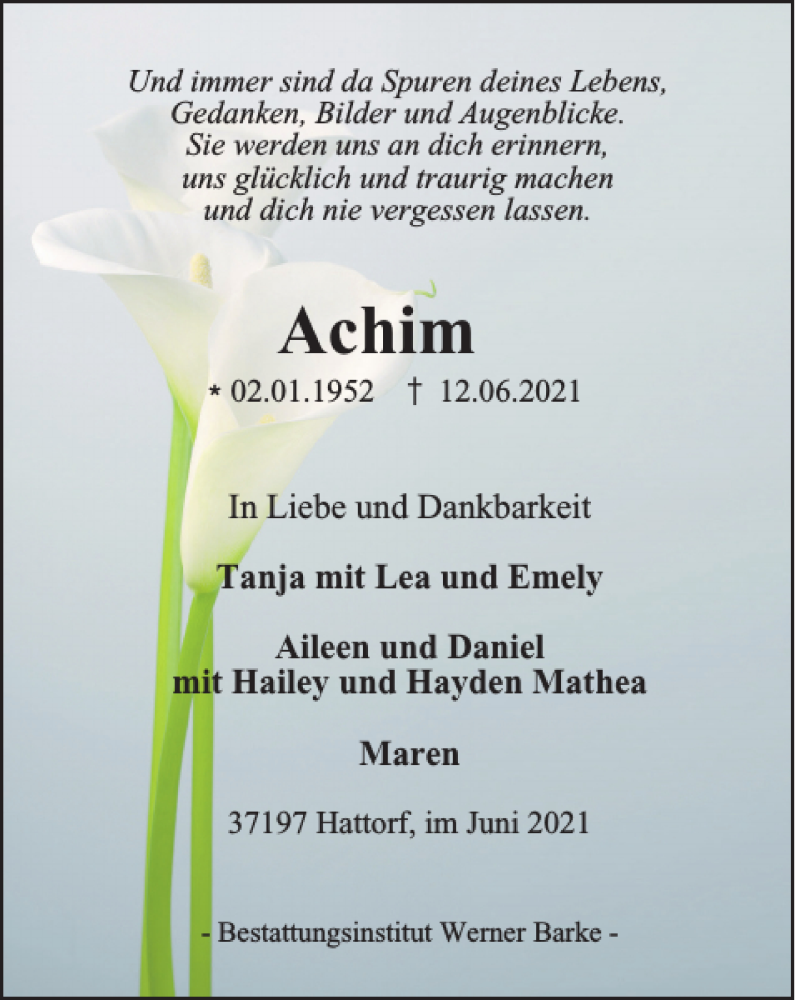 Und immer sind da Spuren deines Lebens,
Gedanken, Bilder und Augenblicke.
Sie werden uns an dich erinnern,
uns glücklich und traurig machen
und dich nie vergessen lassen.

Achim

* 02.01.1952 † 12.06.2021

In Liebe und Dankbarkeit

Tanja mit Lea und Emely

Aileen und Daniel
mit Hailey und Hayden Mathea

Maren

37197 Hattorf, im Juni 2021

- Bestattungsinstitut Werner Barke -